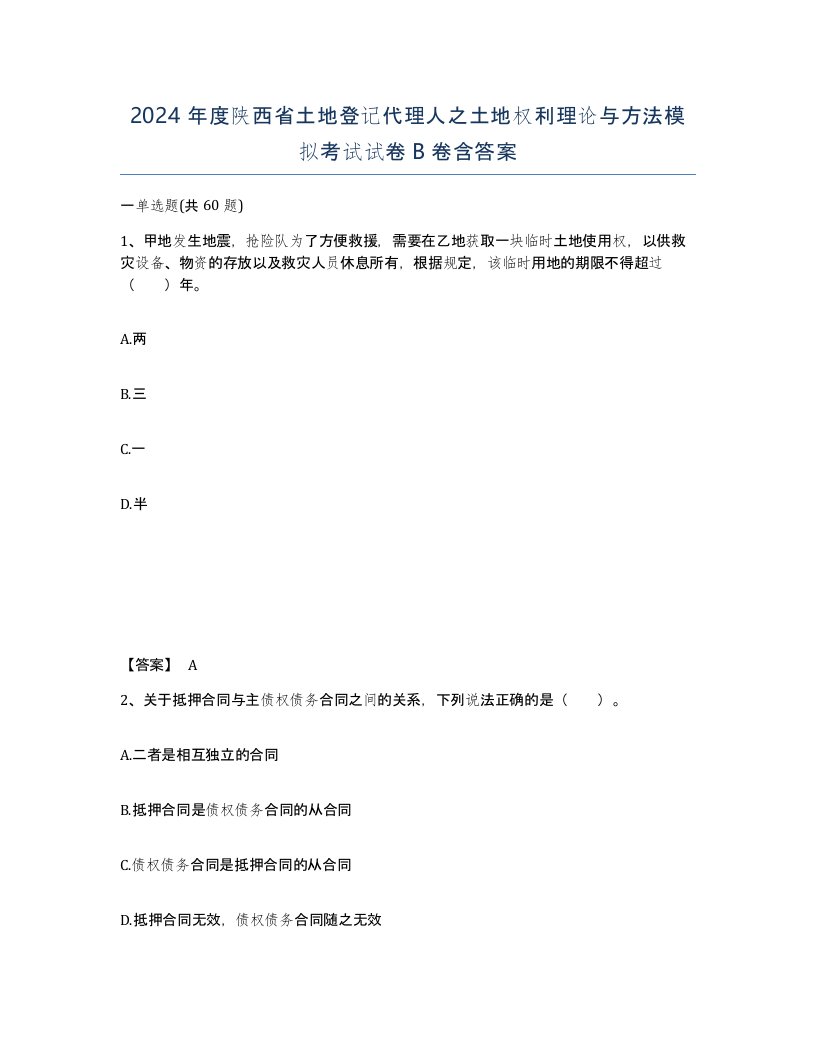 2024 年度陕西省土地登记代理人之土地权利理论与方法模拟考试试卷 B 卷含答案

一单选题(共 60 题)

1、甲地发生地震，抢险队为了方便救援，需要在乙地获取一块临时土地使用权，以供救灾设备、物资的存放以及救灾人员休息所有，根据规定，该临时用地的期限不得超过（　　）年。

A.两

B.三

C.一

D.半

【答案】 A

2、关于抵押合同与主债权债务合同之间的关系，下列说法正确的是（　　）。

A.二者是相互独立的合同

B.抵押合同是债权债务合同的从合同

C.债权债务合同是抵押合同的从合同

D.抵押合同无效，债权债务合同随之无效